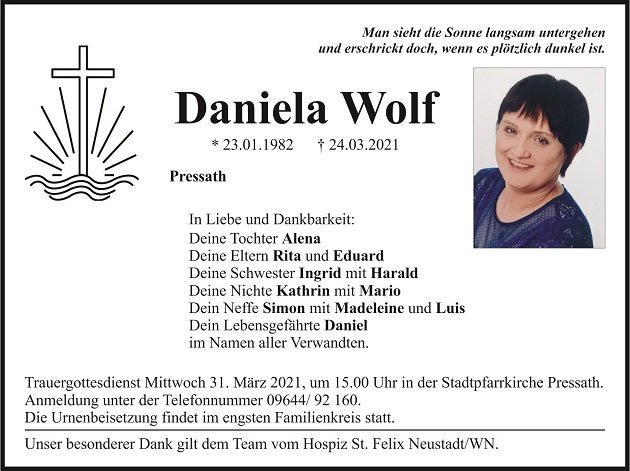 Man sieht die Sonne langsam untergehen
und erschrickt doch, wenn es plötzlich dunkel ist.

Daniela Wolf

* 23.01.1982 † 24.03.2021

Pressath

In Liebe und Dankbarkeit:
Deine Tochter Alena
Deine Eltern Rita und Eduard
Deine Schwester Ingrid mit Harald
Deine Nichte Kathrin mit Mario
Dein Neffe Simon mit Madeleine und Luis
Dein Lebensgefährte Daniel
im Namen aller Verwandten.

Trauergottesdienst Mittwoch 31. März 2021, um 15.00 Uhr in der Stadtpfarrkirche Pressath.
Anmeldung unter der Telefonnummer 09644/ 92 160.
Die Urnenbeisetzung findet im engsten Familienkreis statt.

Unser besonderer Dank gilt dem Team vom Hospiz St. Felix Neustadt/WN.